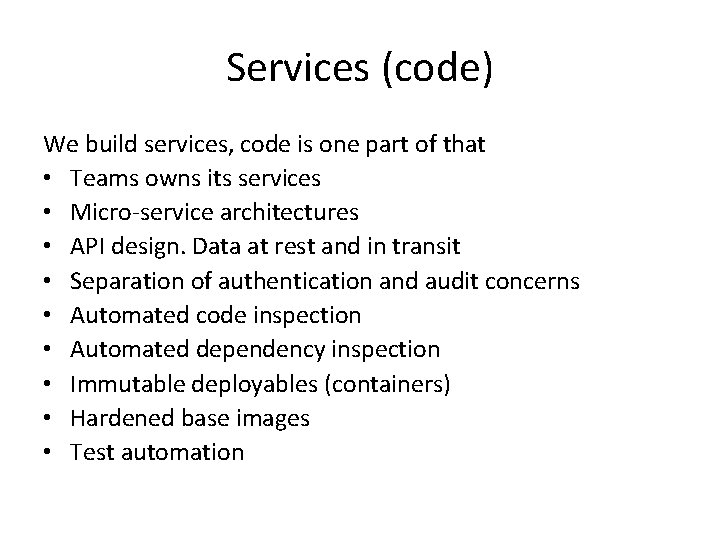 Services (code)

We build services, code is one part of that
• Teams owns its services
• Micro-service architectures
• API design. Data at rest and in transit
• Separation of authentication and audit concerns
• Automated code inspection
• Automated dependency inspection
• Immutable deployables (containers)
• Hardened base images
• Test automation